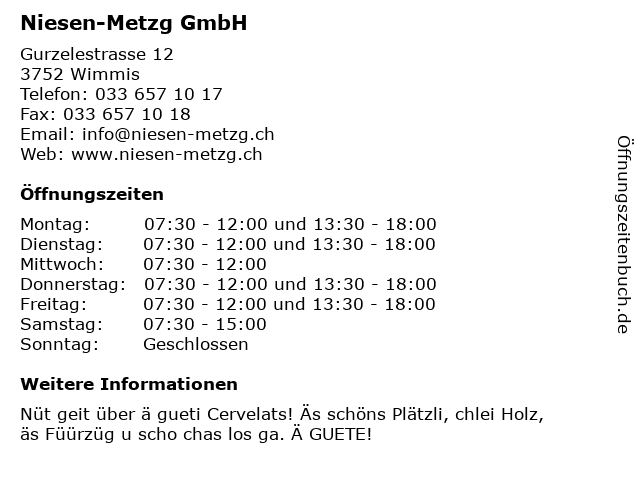 Niesen-Metzg GmbH

Gurzelestrasse 12
3752 Wimmis
Telefon: 033 657 10 17
Fax: 033 657 10 18
Email: info@niesen-metzg.ch
Web: www.niesen-metzg.ch

Öffnungszeiten

| Montag: | 07:30 - 12:00 und 13:30 - 18:00 |
|---|---|
| Dienstag: | 07:30 - 12:00 und 13:30 - 18:00 |
| Mittwoch: | 07:30 - 12:00 |
| Donnerstag: | 07:30 - 12:00 und 13:30 - 18:00 |
| Freitag: | 07:30 - 12:00 und 13:30 - 18:00 |
| Samstag: | 07:30 - 15:00 |
| Sonntag: | Geschlossen |

Weitere Informationen

Nüt geit über ä gueti Cervelats! Äs schöns Plätzli, chlei Holz, äs Füürzüg u scho chas los ga. Ä GUETE!

Öffnungszeitenbuch.de